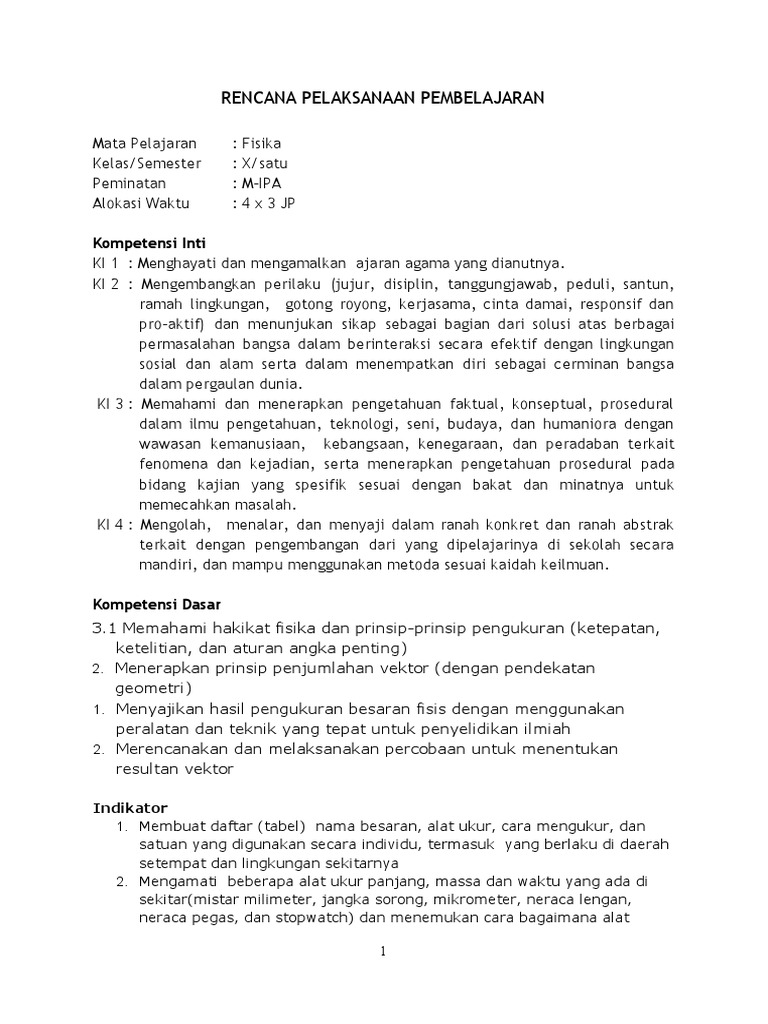 RENCANA PELAKSANAAN PEMBELAJARAN

Mata Pelajaran : Fisika
Kelas/Semester : X/satu
Peminatan : M-IPA
Alokasi Waktu : 4 x 3 JP

Kompetensi Inti
KI 1 : Menghayati dan mengamalkan ajaran agama yang dianutnya.
KI 2 : Mengembangkan perilaku (jujur, disiplin, tanggungjawab, peduli, santun, ramah lingkungan, gotong royong, kerjasama, cinta damai, responsif dan pro-aktif) dan menunjukan sikap sebagai bagian dari solusi atas berbagai permasalahan bangsa dalam berinteraksi secara efektif dengan lingkungan sosial dan alam serta dalam menempatkan diri sebagai cerminan bangsa dalam pergaulan dunia.
KI 3 : Memahami dan menerapkan pengetahuan faktual, konseptual, prosedural dalam ilmu pengetahuan, teknologi, seni, budaya, dan humaniora dengan wawasan kemanusiaan, kebangsaan, kenegaraan, dan peradaban terkait fenomena dan kejadian, serta menerapkan pengetahuan prosedural pada bidang kajian yang spesifik sesuai dengan bakat dan minatnya untuk memecahkan masalah.
KI 4 : Mengolah, menalar, dan menyaji dalam ranah konkret dan ranah abstrak terkait dengan pengembangan dari yang dipelajarinya di sekolah secara mandiri, dan mampu menggunakan metoda sesuai kaidah keilmuan.

Kompetensi Dasar
3.1 Memahami hakikat fisika dan prinsip-prinsip pengukuran (ketepatan, ketelitian, dan aturan angka penting)
2. Menerapkan prinsip penjumlahan vektor (dengan pendekatan geometri)
1. Menyajikan hasil pengukuran besaran fisis dengan menggunakan peralatan dan teknik yang tepat untuk penyelidikan ilmiah
2. Merencanakan dan melaksanakan percobaan untuk menentukan resultan vektor

Indikator
1. Membuat daftar (tabel) nama besaran, alat ukur, cara mengukur, dan satuan yang digunakan secara individu, termasuk yang berlaku di daerah setempat dan lingkungan sekitarnya
2. Mengamati beberapa alat ukur panjang, massa dan waktu yang ada di sekitar(mistar milimeter, jangka sorong, mikrometer, neraca lengan, neraca pegas, dan stopwatch) dan menemukan cara bagaimana alat

1